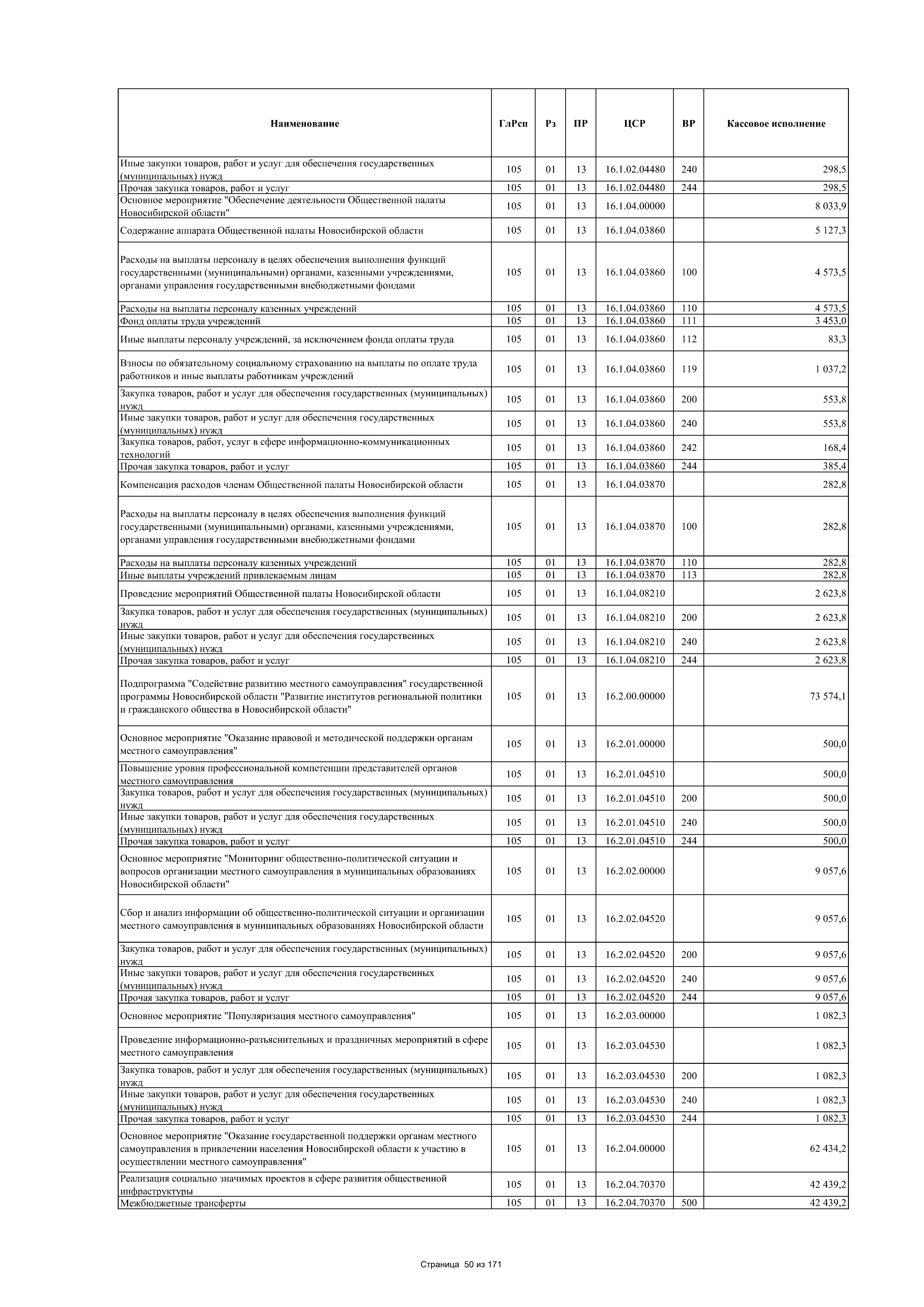 | Наименование | ГлРсп | Рз | ПР | ЦСР | ВР | Кассовое исполнение |
|---|---|---|---|---|---|---|
| Иные закупки товаров, работ и услуг для обеспечения государственных (муниципальных) нужд | 105 | 01 | 13 | 16.1.02.04480 | 240 | 298,5 |
| Прочая закупка товаров, работ и услуг | 105 | 01 | 13 | 16.1.02.04480 | 244 | 298,5 |
| Основное мероприятие "Обеспечение деятельности Общественной палаты Новосибирской области" | 105 | 01 | 13 | 16.1.04.00000 | | 8 033,9 |
| Содержание аппарата Общественной палаты Новосибирской области | 105 | 01 | 13 | 16.1.04.03860 | | 5 127,3 |
| Расходы на выплаты персоналу в целях обеспечения выполнения функций государственными (муниципальными) органами, казенными учреждениями, органами управления государственными внебюджетными фондами | 105 | 01 | 13 | 16.1.04.03860 | 100 | 4 573,5 |
| Расходы на выплаты персоналу казенных учреждений | 105 | 01 | 13 | 16.1.04.03860 | 110 | 4 573,5 |
| Фонд оплаты труда учреждений | 105 | 01 | 13 | 16.1.04.03860 | 111 | 3 453,0 |
| Иные выплаты персоналу учреждений, за исключением фонда оплаты труда | 105 | 01 | 13 | 16.1.04.03860 | 112 | 83,3 |
| Взносы по обязательному социальному страхованию на выплаты по оплате труда работников и иные выплаты работникам учреждений | 105 | 01 | 13 | 16.1.04.03860 | 119 | 1 037,2 |
| Закупка товаров, работ и услуг для обеспечения государственных (муниципальных) нужд | 105 | 01 | 13 | 16.1.04.03860 | 200 | 553,8 |
| Иные закупки товаров, работ и услуг для обеспечения государственных (муниципальных) нужд | 105 | 01 | 13 | 16.1.04.03860 | 240 | 553,8 |
| Закупка товаров, работ, услуг в сфере информационно-коммуникационных технологий | 105 | 01 | 13 | 16.1.04.03860 | 242 | 168,4 |
| Прочая закупка товаров, работ и услуг | 105 | 01 | 13 | 16.1.04.03860 | 244 | 385,4 |
| Компенсация расходов членам Общественной палаты Новосибирской области | 105 | 01 | 13 | 16.1.04.03870 | | 282,8 |
| Расходы на выплаты персоналу в целях обеспечения выполнения функций государственными (муниципальными) органами, казенными учреждениями, органами управления государственными внебюджетными фондами | 105 | 01 | 13 | 16.1.04.03870 | 100 | 282,8 |
| Расходы на выплаты персоналу казенных учреждений | 105 | 01 | 13 | 16.1.04.03870 | 110 | 282,8 |
| Иные выплаты учреждений привлекаемым лицам | 105 | 01 | 13 | 16.1.04.03870 | 113 | 282,8 |
| Проведение мероприятий Общественной палаты Новосибирской области | 105 | 01 | 13 | 16.1.04.08210 | | 2 623,8 |
| Закупка товаров, работ и услуг для обеспечения государственных (муниципальных) нужд | 105 | 01 | 13 | 16.1.04.08210 | 200 | 2 623,8 |
| Иные закупки товаров, работ и услуг для обеспечения государственных (муниципальных) нужд | 105 | 01 | 13 | 16.1.04.08210 | 240 | 2 623,8 |
| Прочая закупка товаров, работ и услуг | 105 | 01 | 13 | 16.1.04.08210 | 244 | 2 623,8 |
| Подпрограмма "Содействие развитию местного самоуправления" государственной программы Новосибирской области "Развитие институтов региональной политики и гражданского общества в Новосибирской области" | 105 | 01 | 13 | 16.2.00.00000 | | 73 574,1 |
| Основное мероприятие "Оказание правовой и методической поддержки органам местного самоуправления" | 105 | 01 | 13 | 16.2.01.00000 | | 500,0 |
| Повышение уровня профессиональной компетенции представителей органов местного самоуправления | 105 | 01 | 13 | 16.2.01.04510 | | 500,0 |
| Закупка товаров, работ и услуг для обеспечения государственных (муниципальных) нужд | 105 | 01 | 13 | 16.2.01.04510 | 200 | 500,0 |
| Иные закупки товаров, работ и услуг для обеспечения государственных (муниципальных) нужд | 105 | 01 | 13 | 16.2.01.04510 | 240 | 500,0 |
| Прочая закупка товаров, работ и услуг | 105 | 01 | 13 | 16.2.01.04510 | 244 | 500,0 |
| Основное мероприятие "Мониторинг общественно-политической ситуации и вопросов организации местного самоуправления в муниципальных образованиях Новосибирской области" | 105 | 01 | 13 | 16.2.02.00000 | | 9 057,6 |
| Сбор и анализ информации об общественно-политической ситуации и организации местного самоуправления в муниципальных образованиях Новосибирской области | 105 | 01 | 13 | 16.2.02.04520 | | 9 057,6 |
| Закупка товаров, работ и услуг для обеспечения государственных (муниципальных) нужд | 105 | 01 | 13 | 16.2.02.04520 | 200 | 9 057,6 |
| Иные закупки товаров, работ и услуг для обеспечения государственных (муниципальных) нужд | 105 | 01 | 13 | 16.2.02.04520 | 240 | 9 057,6 |
| Прочая закупка товаров, работ и услуг | 105 | 01 | 13 | 16.2.02.04520 | 244 | 9 057,6 |
| Основное мероприятие "Популяризация местного самоуправления" | 105 | 01 | 13 | 16.2.03.00000 | | 1 082,3 |
| Проведение информационно-разъяснительных и праздничных мероприятий в сфере местного самоуправления | 105 | 01 | 13 | 16.2.03.04530 | | 1 082,3 |
| Закупка товаров, работ и услуг для обеспечения государственных (муниципальных) нужд | 105 | 01 | 13 | 16.2.03.04530 | 200 | 1 082,3 |
| Иные закупки товаров, работ и услуг для обеспечения государственных (муниципальных) нужд | 105 | 01 | 13 | 16.2.03.04530 | 240 | 1 082,3 |
| Прочая закупка товаров, работ и услуг | 105 | 01 | 13 | 16.2.03.04530 | 244 | 1 082,3 |
| Основное мероприятие "Оказание государственной поддержки органам местного самоуправления в привлечении населения Новосибирской области к участию в осуществлении местного самоуправления" | 105 | 01 | 13 | 16.2.04.00000 | | 62 434,2 |
| Реализация социально значимых проектов в сфере развития общественной инфраструктуры | 105 | 01 | 13 | 16.2.04.70370 | | 42 439,2 |
| Межбюджетные трансферты | 105 | 01 | 13 | 16.2.04.70370 | 500 | 42 439,2 |

Страница 50 из 171